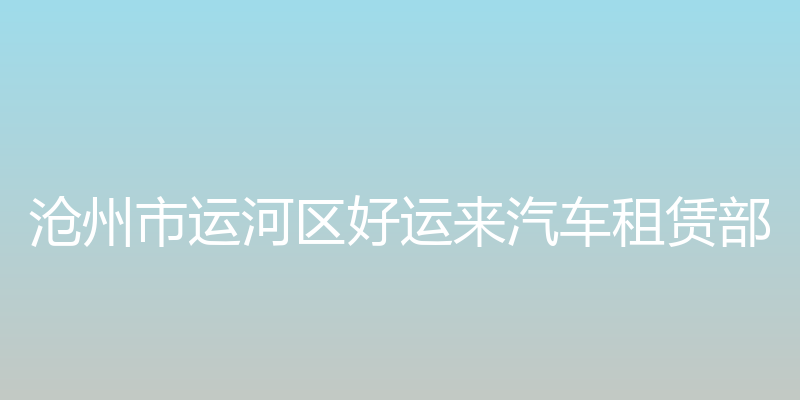 沧州市运河区好运来汽车租赁部